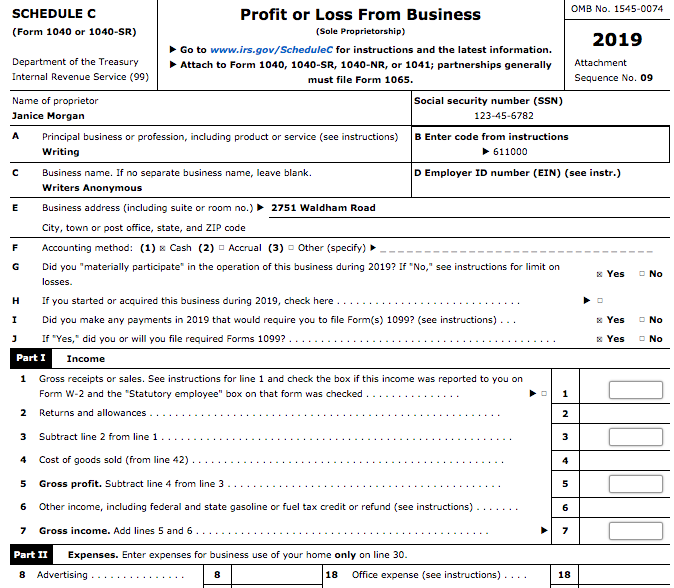 SCHEDULE C
(Form 1040 or 1040-SR)

Department of the Treasury
Internal Revenue Service (99)

Profit or Loss From Business
(Sole Proprietorship)
▶ Go to www.irs.gov/ScheduleC for instructions and the latest information.
▶ Attach to Form 1040, 1040-SR, 1040-NR, or 1041; partnerships generally must file Form 1065.

OMB No. 1545-0074
2019
Attachment
Sequence No. 09

Name of proprietor
Janice Morgan

Social security number (SSN)
123-45-6782

A Principal business or profession, including product or service (see instructions)
Writing

B Enter code from instructions
▶ 611000

C Business name. If no separate business name, leave blank.
Writers Anonymous

D Employer ID number (EIN) (see instr.)

E Business address (including suite or room no.) ▶ 2751 Waldham Road
City, town or post office, state, and ZIP code

F Accounting method: (1) ☑ Cash (2) ☐ Accrual (3) ☐ Other (specify) ▶ ____

G Did you "materially participate" in the operation of this business during 2019? If "No," see instructions for limit on losses. ☑ Yes ☐ No

H If you started or acquired this business during 2019, check here ▶ ☐

I Did you make any payments in 2019 that would require you to file Form(s) 1099? (see instructions) ☑ Yes ☐ No

J If "Yes," did you or will you file required Forms 1099? ☑ Yes ☐ No

Part I Income

1 Gross receipts or sales. See instructions for line 1 and check the box if this income was reported to you on Form W-2 and the "Statutory employee" box on that form was checked ▶ ☐ 1

2 Returns and allowances 2

3 Subtract line 2 from line 1 3

4 Cost of goods sold (from line 42) 4

5 Gross profit. Subtract line 4 from line 3 5

6 Other income, including federal and state gasoline or fuel tax credit or refund (see instructions) 6

7 Gross income. Add lines 5 and 6 ▶ 7

Part II Expenses. Enter expenses for business use of your home only on line 30.

8 Advertising 8

18 Office expense (see instructions) 18